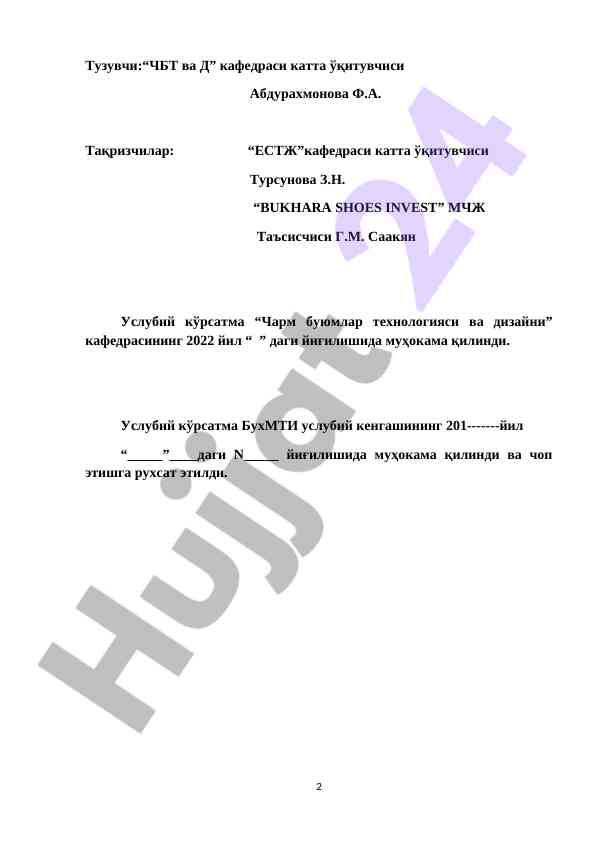 Тузувчи:“ЧБТ ва Д” кафедраси катта ўқитувчиси

Абдурахмонова Ф.А.

Тақризчилар: “ЕСТЖ”кафедраси катта ўқитувчиси

Турсунова З.Н.

“BUKHARA SHOES INVEST” МЧЖ

Таъсисчиси Г.М. Саакян

Услубий кўрсатма “Чарм буюмлар технологияси ва дизайни” кафедрасининг 2022 йил “ ” даги йиғилишида муҳокама қилинди.

Услубий кўрсатма БухМТИ услубий кенгашининг 201-------йил

“_____”____даги N_____ йиғилишида муҳокама қилинди ва чоп этишга рухсат этилди.

Hujjat 24

2